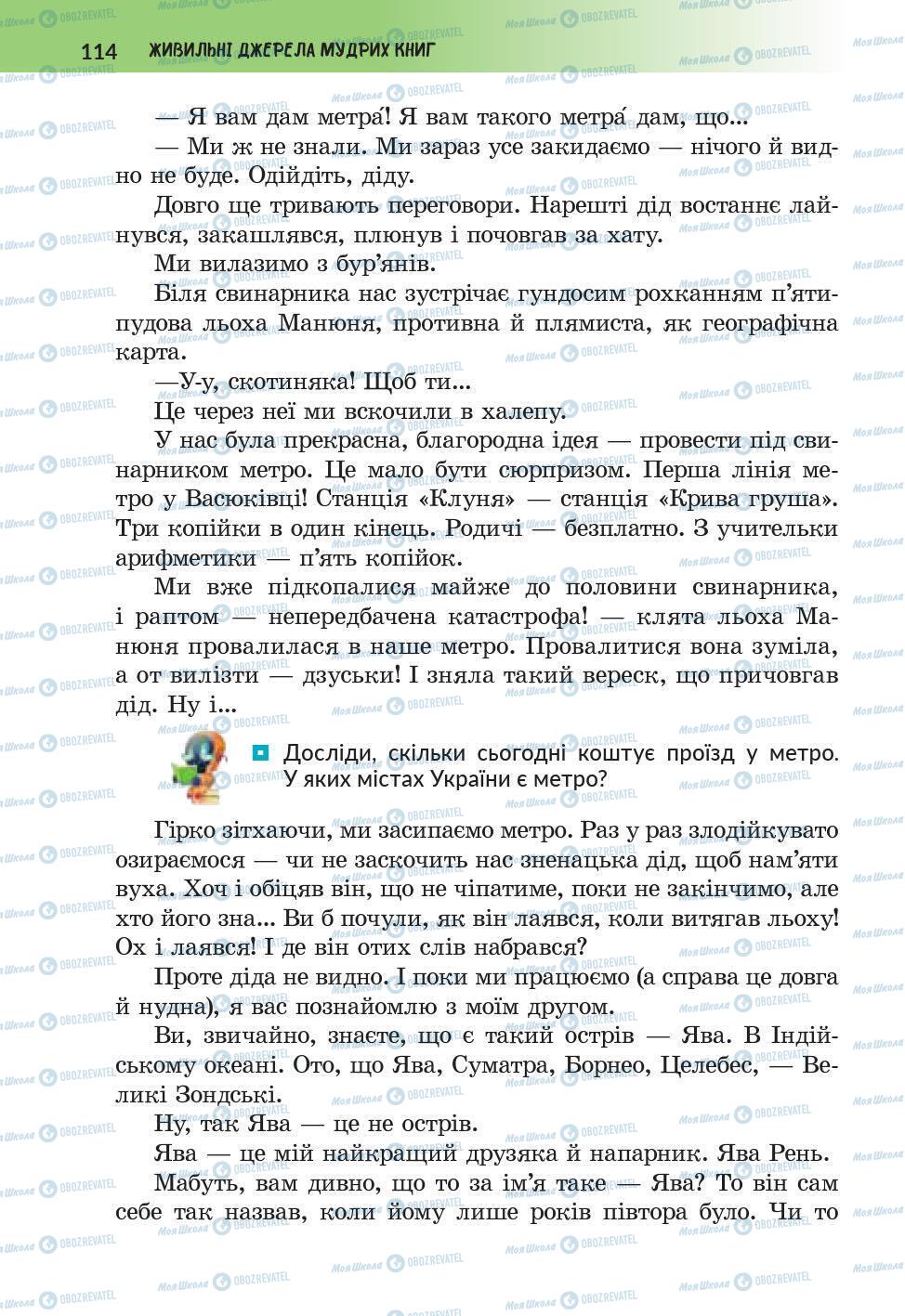 114 ЖИВИЛЬНІ ДЖЕРЕЛА МУДРИХ КНИГ

— Я вам дам метра́! Я вам такого метра́ дам, що...

— Ми ж не знали. Ми зараз усе закидаємо — нічого й видно не буде. Одійдіть, діду.

Довго ще тривають переговори. Нарешті дід востаннє лайнувся, закашлявся, плюнув і почовгав за хату.

Ми вилазимо з бур'янів.

Біля свинарника нас зустрічає гундосим рохканням п'ятипудова льоха Манюня, противна й плямиста, як географічна карта.

—У-у, скотиняка! Щоб ти...

Це через неї ми вскочили в халепу.

У нас була прекрасна, благородна ідея — провести під свинарником метро. Це мало бути сюрпризом. Перша лінія метро у Васюківці! Станція «Клуня» — станція «Крива груша». Три копійки в один кінець. Родичі — безплатно. З учительки арифметики — п'ять копійок.

Ми вже підкопалися майже до половини свинарника, і раптом — непередбачена катастрофа! — клята льоха Манюня провалилася в наше метро. Провалитися вона зуміла, а от вилізти — дзуськи! І зняла такий вереск, що причовгав дід. Ну і...

Досліди, скільки сьогодні коштує проїзд у метро. У яких містах України є метро?

Гірко зітхаючи, ми засипаємо метро. Раз у раз злодійкувато озираємося — чи не заскочить нас зненацька дід, щоб нам'яти вуха. Хоч і обіцяв він, що не чіпатиме, поки не закінчимо, але хто його зна... Ви б почули, як він лаявся, коли витягав льоху! Ох і лаявся! І де він отих слів набрався?

Проте діда не видно. І поки ми працюємо (а справа це довга й нудна), я вас познайомлю з моїм другом.

Ви, звичайно, знаєте, що є такий острів — Ява. В Індійському океані. Ото, що Ява, Суматра, Борнео, Целебес, — Великі Зондські.

Ну, так Ява — це не острів.

Ява — це мій найкращий друзяка й напарник. Ява Рень.

Мабуть, вам дивно, що то за ім'я таке — Ява? То він сам себе так назвав, коли йому лише років півтора було. Чи то